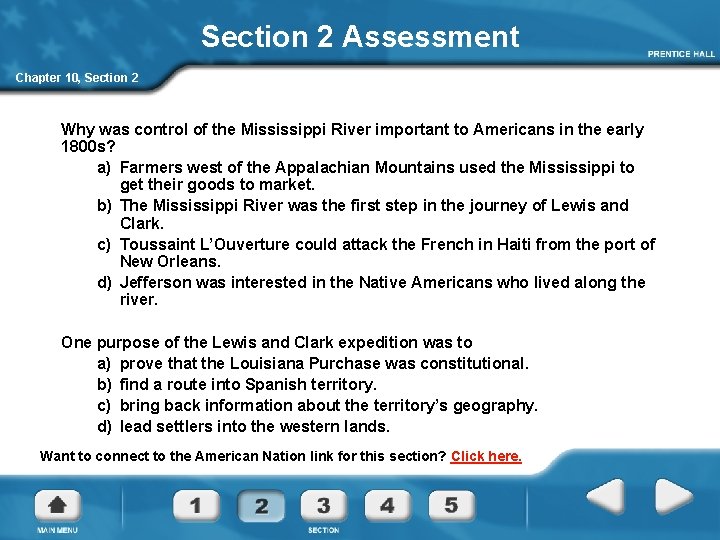 Section 2 Assessment

PRENTICE HALL

Chapter 10, Section 2

Why was control of the Mississippi River important to Americans in the early 1800s?
a) Farmers west of the Appalachian Mountains used the Mississippi to get their goods to market.
b) The Mississippi River was the first step in the journey of Lewis and Clark.
c) Toussaint L'Ouverture could attack the French in Haiti from the port of New Orleans.
d) Jefferson was interested in the Native Americans who lived along the river.

One purpose of the Lewis and Clark expedition was to
a) prove that the Louisiana Purchase was constitutional.
b) find a route into Spanish territory.
c) bring back information about the territory's geography.
d) lead settlers into the western lands.

Want to connect to the American Nation link for this section? Click here.

MAIN MENU

1 2 3 4 5

SECTION